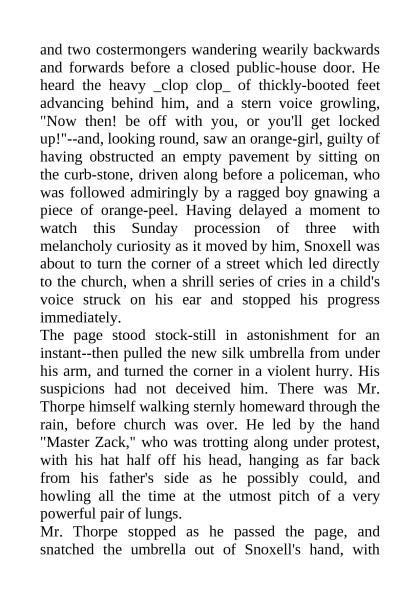 and two costermongers wandering wearily backwards and forwards before a closed public-house door. He heard the heavy _clop clop_ of thickly-booted feet advancing behind him, and a stern voice growling, "Now then! be off with you, or you'll get locked up!"--and, looking round, saw an orange-girl, guilty of having obstructed an empty pavement by sitting on the curb-stone, driven along before a policeman, who was followed admiringly by a ragged boy gnawing a piece of orange-peel. Having delayed a moment to watch this Sunday procession of three with melancholy curiosity as it moved by him, Snoxell was about to turn the corner of a street which led directly to the church, when a shrill series of cries in a child's voice struck on his ear and stopped his progress immediately.
The page stood stock-still in astonishment for an instant--then pulled the new silk umbrella from under his arm, and turned the corner in a violent hurry. His suspicions had not deceived him. There was Mr. Thorpe himself walking sternly homeward through the rain, before church was over. He led by the hand "Master Zack," who was trotting along under protest, with his hat half off his head, hanging as far back from his father's side as he possibly could, and howling all the time at the utmost pitch of a very powerful pair of lungs.
Mr. Thorpe stopped as he passed the page, and snatched the umbrella out of Snoxell's hand, with